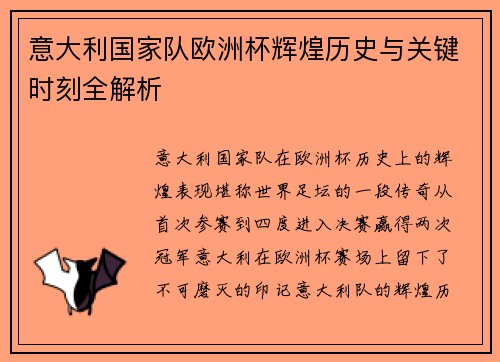 意大利国家队欧洲杯辉煌历史与关键时刻全解析

意大利国家队在欧洲杯历史上的辉煌表现堪称世界足坛的一段传奇从首次参赛到四度进入决赛赢得两次冠军意大利在欧洲杯赛场上留下了不可磨灭的印记意大利队的辉煌历